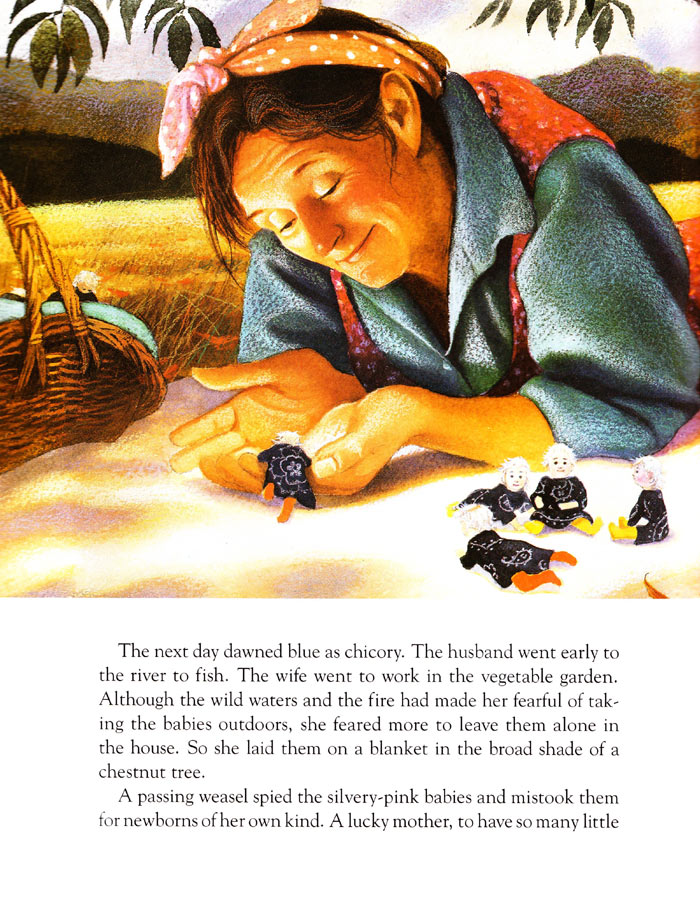 The next day dawned blue as chicory. The husband went early to the river to fish. The wife went to work in the vegetable garden. Although the wild waters and the fire had made her fearful of taking the babies outdoors, she feared more to leave them alone in the house. So she laid them on a blanket in the broad shade of a chestnut tree.

A passing weasel spied the silvery-pink babies and mistook them for newborns of her own kind. A lucky mother, to have so many little